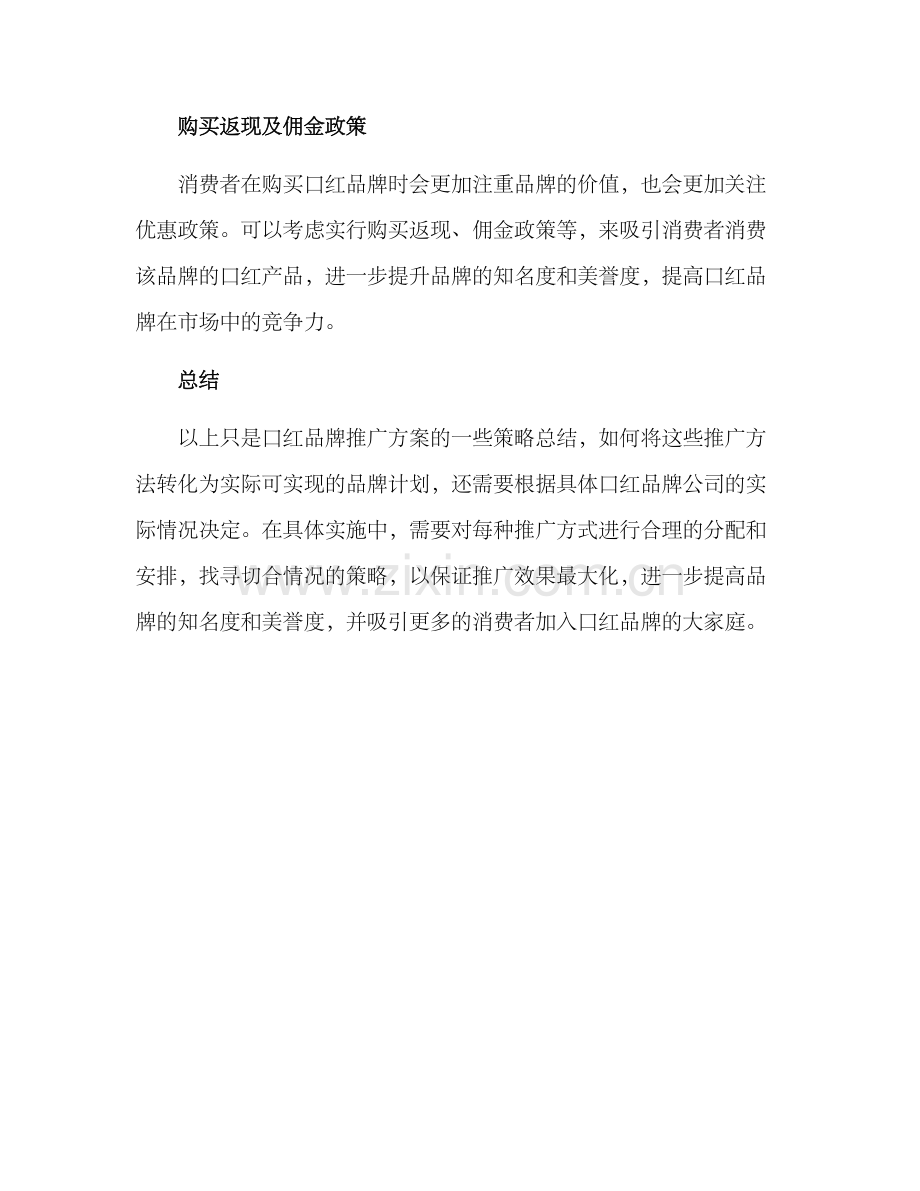 购买返现及佣金政策

消费者在购买口红品牌时会更加注重品牌的价值，也会更加关注优惠政策。可以考虑实行购买返现、佣金政策等，来吸引消费者消费该品牌的口红产品，进一步提升品牌的知名度和美誉度，提高口红品牌在市场中的竞争力。

总结

以上只是口红品牌推广方案的一些策略总结，如何将这些推广方法转化为实际可实现的品牌计划，还需要根据具体口红品牌公司的实际情况决定。在具体实施中，需要对每种推广方式进行合理的分配和安排，找寻切合情况的策略，以保证推广效果最大化，进一步提高品牌的知名度和美誉度，并吸引更多的消费者加入口红品牌的大家庭。

www.zixin.com.cn